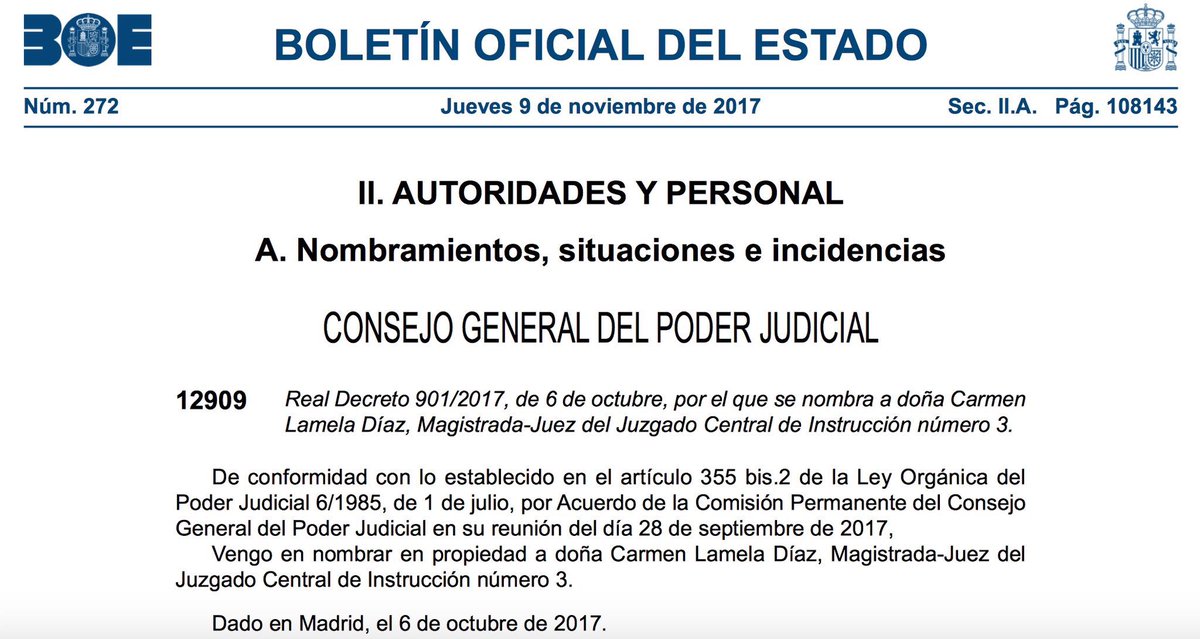 BOE

BOLETÍN OFICIAL DEL ESTADO

Núm. 272 Jueves 9 de noviembre de 2017 Sec. II.A. Pág. 108143

II. AUTORIDADES Y PERSONAL

A. Nombramientos, situaciones e incidencias

CONSEJO GENERAL DEL PODER JUDICIAL

12909 Real Decreto 901/2017, de 6 de octubre, por el que se nombra a doña Carmen Lamela Díaz, Magistrada-Juez del Juzgado Central de Instrucción número 3.

De conformidad con lo establecido en el artículo 355 bis.2 de la Ley Orgánica del Poder Judicial 6/1985, de 1 de julio, por Acuerdo de la Comisión Permanente del Consejo General del Poder Judicial en su reunión del día 28 de septiembre de 2017,

Vengo en nombrar en propiedad a doña Carmen Lamela Díaz, Magistrada-Juez del Juzgado Central de Instrucción número 3.

Dado en Madrid, el 6 de octubre de 2017.